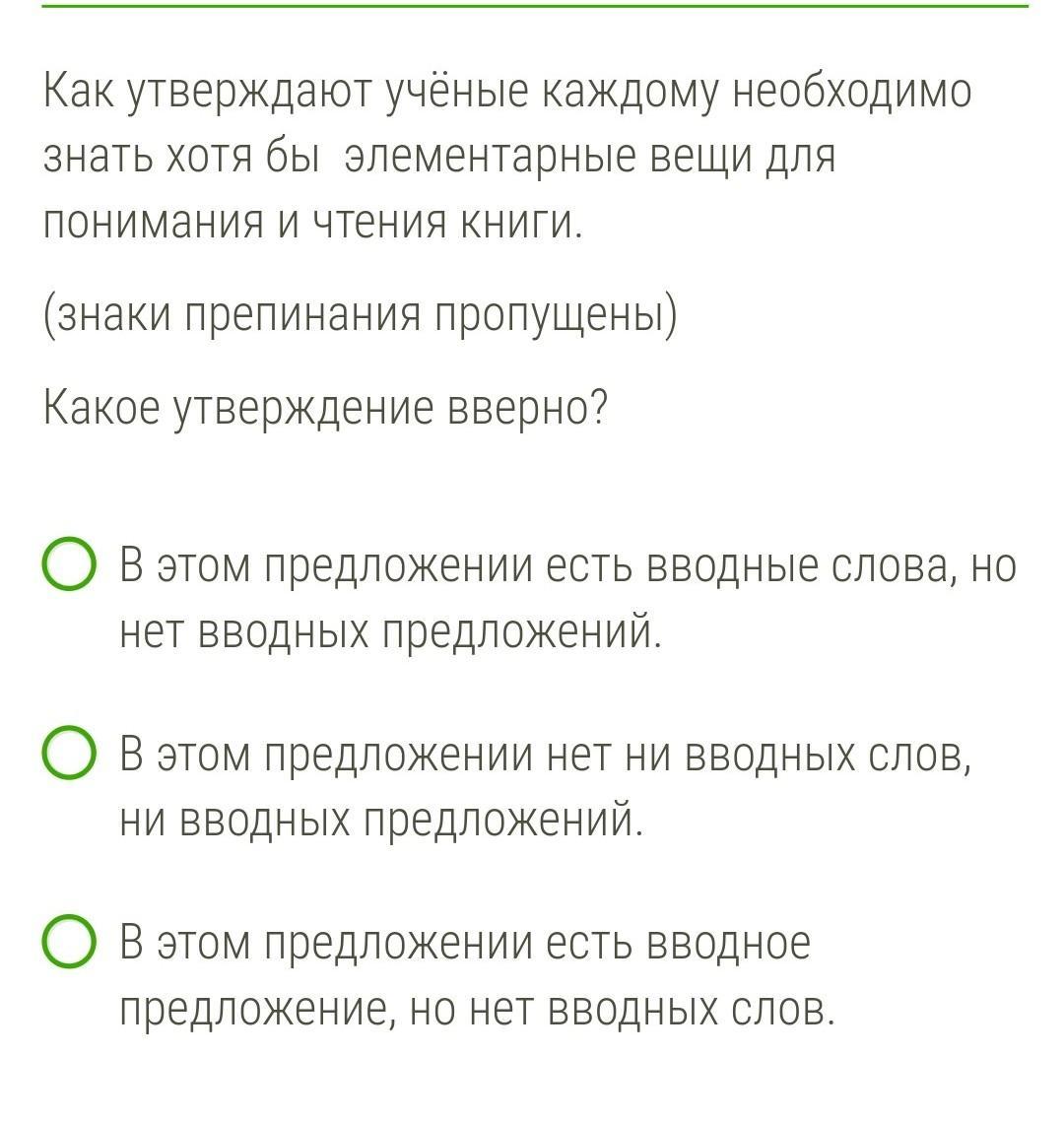 Как утверждают учёные каждому необходимо знать хотя бы  элементарные вещи для понимания и чтения книги.

(знаки препинания пропущены)

Какое утверждение вверно?

В этом предложении есть вводные слова, но нет вводных предложений.

В этом предложении нет ни вводных слов, ни вводных предложений.

В этом предложении есть вводное предложение, но нет вводных слов.